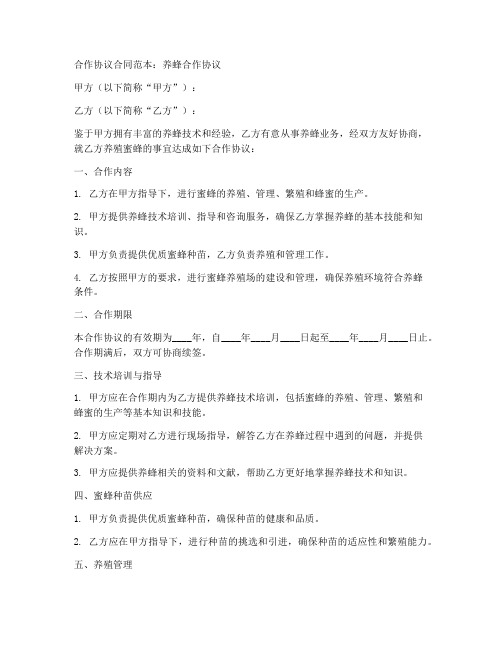 合作协议合同范本：养蜂合作协议

甲方（以下简称“甲方”）：

乙方（以下简称“乙方”）：

鉴于甲方拥有丰富的养蜂技术和经验，乙方有意从事养蜂业务，经双方友好协商，就乙方养殖蜜蜂的事宜达成如下合作协议：

一、合作内容

1. 乙方在甲方指导下，进行蜜蜂的养殖、管理、繁殖和蜂蜜的生产。

2. 甲方提供养蜂技术培训、指导和咨询服务，确保乙方掌握养蜂的基本技能和知识。

3. 甲方负责提供优质蜜蜂种苗，乙方负责养殖和管理工作。

4. 乙方按照甲方的要求，进行蜜蜂养殖场的建设和管理，确保养殖环境符合养蜂条件。

二、合作期限

本合作协议的有效期为____年，自____年____月____日起至____年____月____日止。合作期满后，双方可协商续签。

三、技术培训与指导

1. 甲方应在合作期内为乙方提供养蜂技术培训，包括蜜蜂的养殖、管理、繁殖和蜂蜜的生产等基本知识和技能。

2. 甲方应定期对乙方进行现场指导，解答乙方在养蜂过程中遇到的问题，并提供解决方案。

3. 甲方应提供养蜂相关的资料和文献，帮助乙方更好地掌握养蜂技术和知识。

四、蜜蜂种苗供应

1. 甲方负责提供优质蜜蜂种苗，确保种苗的健康和品质。

2. 乙方应在甲方指导下，进行种苗的挑选和引进，确保种苗的适应性和繁殖能力。

五、养殖管理